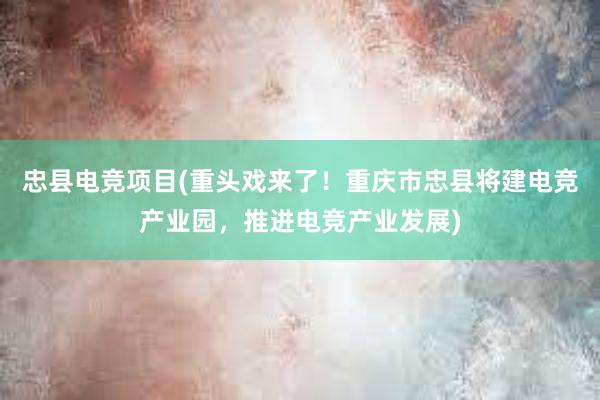 忠县电竞项目(重头戏来了！重庆市忠县将建电竞产业园，推进电竞产业发展)